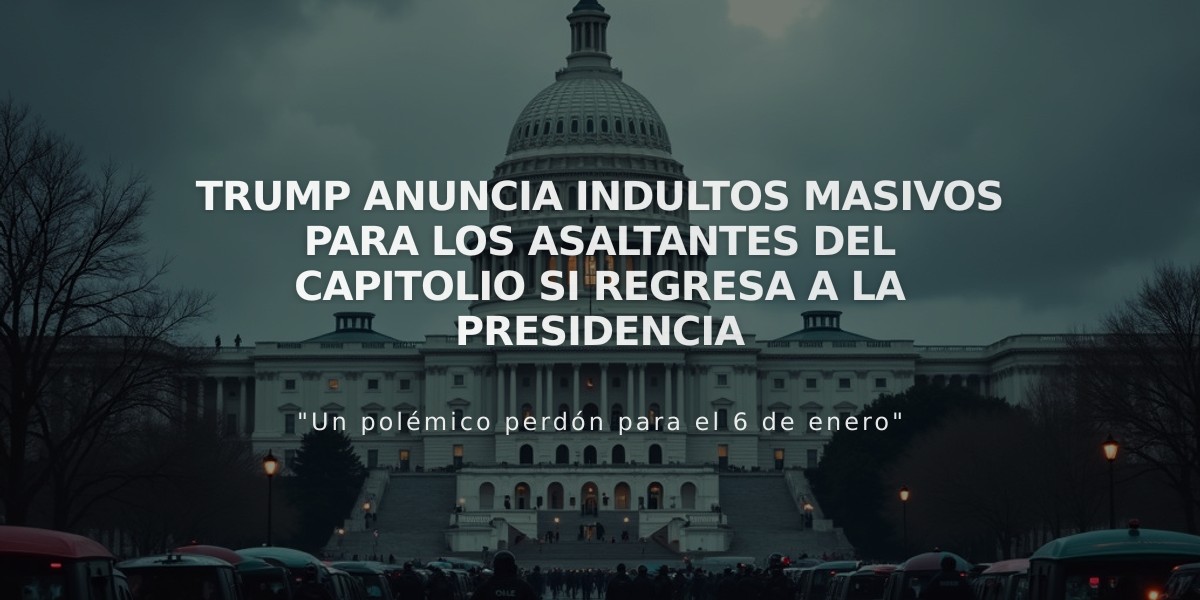 TRUMP ANUNCIA INDULTOS MASIVOS PARA LOS ASALTANTES DEL CAPITOLIO SI REGRESA A LA PRESIDENCIA

"Un polémico perdón para el 6 de enero"